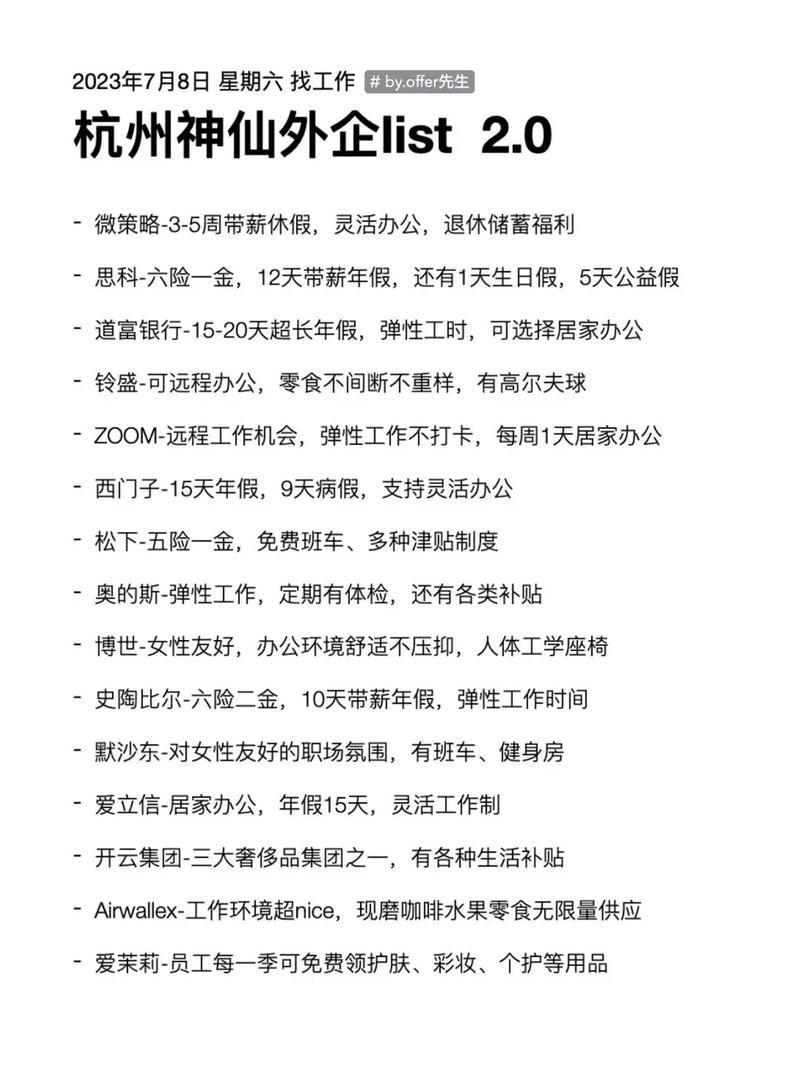 2023年7月8日 星期六 找工作 # by.offer先生

杭州神仙外企list 2.0

- 微策略-3-5周带薪休假，灵活办公，退休储蓄福利
- 思科-六险一金，12天带薪年假，还有1天生日假，5天公益假
- 道富银行-15-20天超长年假，弹性工时，可选择居家办公
- 铃盛-可远程办公，零食不间断不重样，有高尔夫球
- ZOOM-远程工作机会，弹性工作不打卡，每周1天居家办公
- 西门子-15天年假，9天病假，支持灵活办公
- 松下-五险一金，免费班车、多种津贴制度
- 奥的斯-弹性工作，定期有体检，还有各类补贴
- 博世-女性友好，办公环境舒适不压抑，人体工学座椅
- 史陶比尔-六险二金，10天带薪年假，弹性工作时间
- 默沙东-对女性友好的职场氛围，有班车、健身房
- 爱立信-居家办公，年假15天，灵活工作制
- 开云集团-三大奢侈品集团之一，有各种生活补贴
- Airwallex-工作环境超nice，现磨咖啡水果零食无限量供应
- 爱茉莉-员工每一季可免费领护肤、彩妆、个护等用品